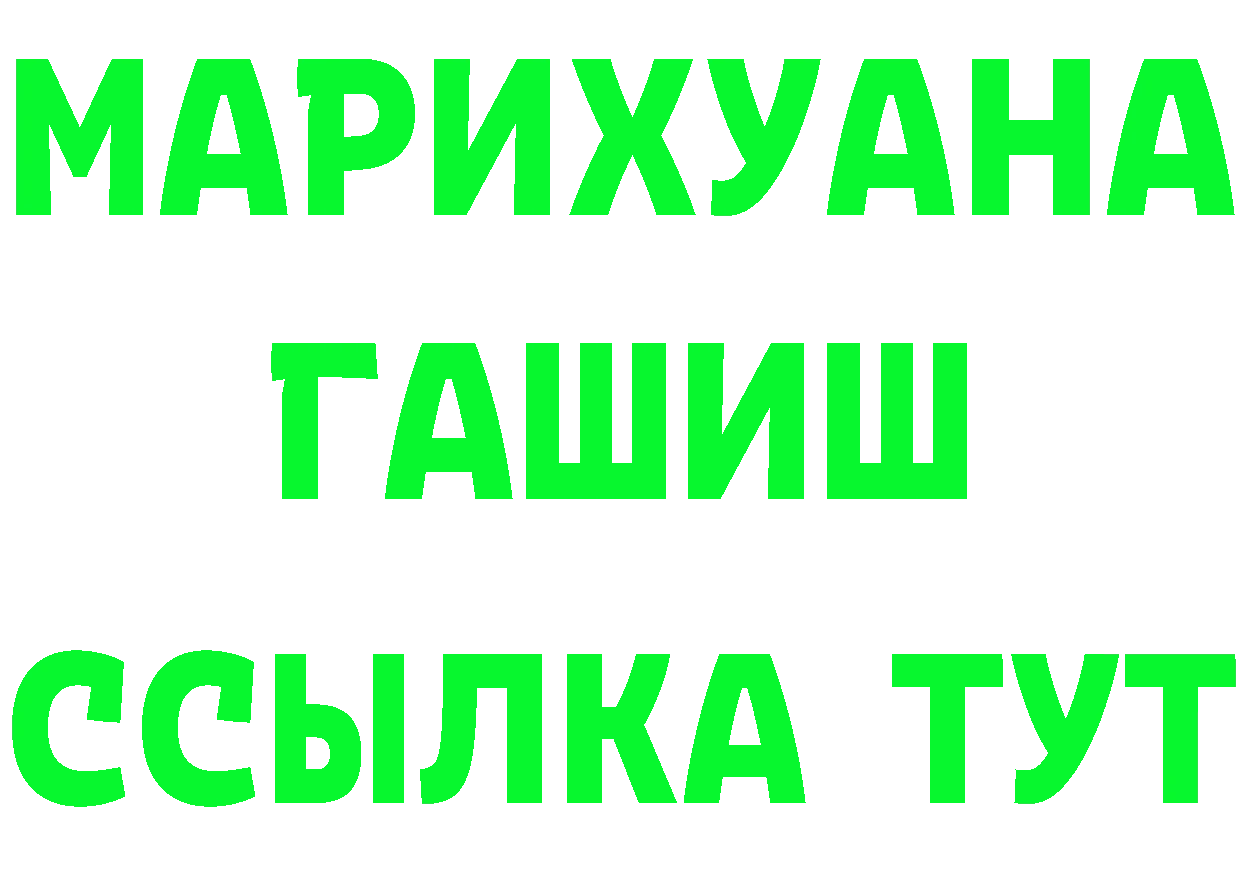 МАРИХУАНА
ГАШИШ
ССЫЛКА ТУТ